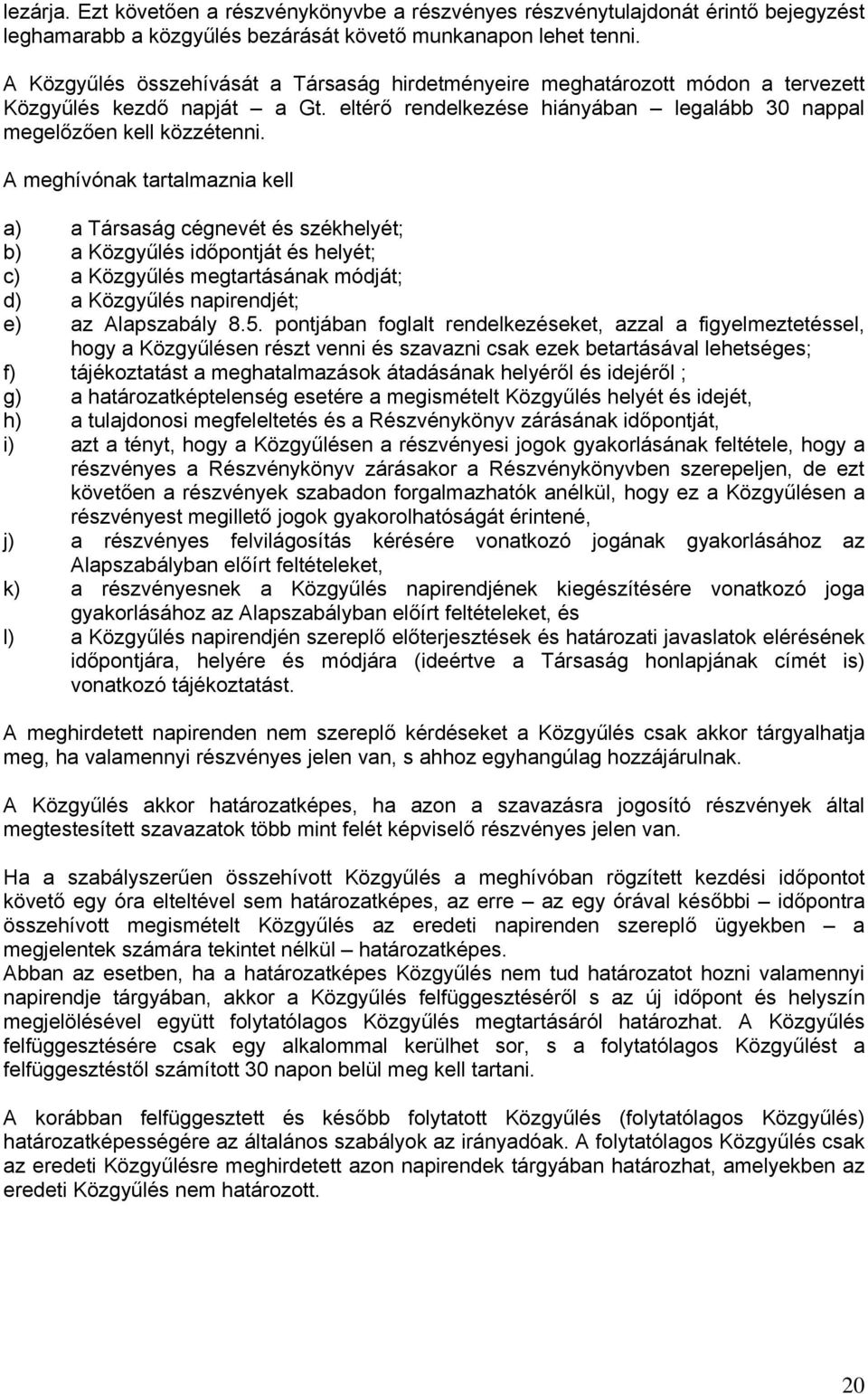 lezárja. Ezt követően a részvénykönyvbe a részvényes részvénytulajdonát érintő bejegyzést leghamarabb a közgyűlés bezárását követő munkanapon lehet tenni.

A Közgyűlés összehívását a Társaság hirdetményeire meghatározott módon a tervezett Közgyűlés kezdő napját – a Gt. eltérő rendelkezése hiányában – legalább 30 nappal megelőzően kell közzétenni.

A meghívónak tartalmaznia kell

a) a Társaság cégnevét és székhelyét;
b) a Közgyűlés időpontját és helyét;
c) a Közgyűlés megtartásának módját;
d) a Közgyűlés napirendjét;
e) az Alapszabály 8.5. pontjában foglalt rendelkezéseket, azzal a figyelmeztetéssel, hogy a Közgyűlésen részt venni és szavazni csak ezek betartásával lehetséges;
f) tájékoztatást a meghatalmazások átadásának helyéről és idejéről ;
g) a határozatképtelenség esetére a megismételt Közgyűlés helyét és idejét,
h) a tulajdonosi megfeleltetés és a Részvénykönyv zárásának időpontját,
i) azt a tényt, hogy a Közgyűlésen a részvényesi jogok gyakorlásának feltétele, hogy a részvényes a Részvénykönyv zárásakor a Részvénykönyvben szerepeljen, de ezt követően a részvények szabadon forgalmazhatók anélkül, hogy ez a Közgyűlésen a részvényest megillető jogok gyakorolhatóságát érintené,
j) a részvényes felvilágosítás kérésére vonatkozó jogának gyakorlásához az Alapszabályban előírt feltételeket,
k) a részvényesnek a Közgyűlés napirendjének kiegészítésére vonatkozó joga gyakorlásához az Alapszabályban előírt feltételeket, és
l) a Közgyűlés napirendjén szereplő előterjesztések és határozati javaslatok elérésének időpontjára, helyére és módjára (ideértve a Társaság honlapjának címét is) vonatkozó tájékoztatást.

A meghirdetett napirenden nem szereplő kérdéseket a Közgyűlés csak akkor tárgyalhatja meg, ha valamennyi részvényes jelen van, s ahhoz egyhangúlag hozzájárulnak.

A Közgyűlés akkor határozatképes, ha azon a szavazásra jogosító részvények által megtestesített szavazatok több mint felét képviselő részvényes jelen van.

Ha a szabályszerűen összehívott Közgyűlés a meghívóban rögzített kezdési időpontot követő egy óra elteltével sem határozatképes, az erre – az egy órával későbbi – időpontra összehívott megismételt Közgyűlés az eredeti napirenden szereplő ügyekben – a megjelentek számára tekintet nélkül – határozatképes.
Abban az esetben, ha a határozatképes Közgyűlés nem tud határozatot hozni valamennyi napirendje tárgyában, akkor a Közgyűlés felfüggesztéséről s az új időpont és helyszín megjelölésével együtt folytatólagos Közgyűlés megtartásáról határozhat. A Közgyűlés felfüggesztésére csak egy alkalommal kerülhet sor, s a folytatólagos Közgyűlést a felfüggesztéstől számított 30 napon belül meg kell tartani.

A korábban felfüggesztett és később folytatott Közgyűlés (folytatólagos Közgyűlés) határozatképességére az általános szabályok az irányadóak. A folytatólagos Közgyűlés csak az eredeti Közgyűlésre meghirdetett azon napirendek tárgyában határozhat, amelyekben az eredeti Közgyűlés nem határozott.

20